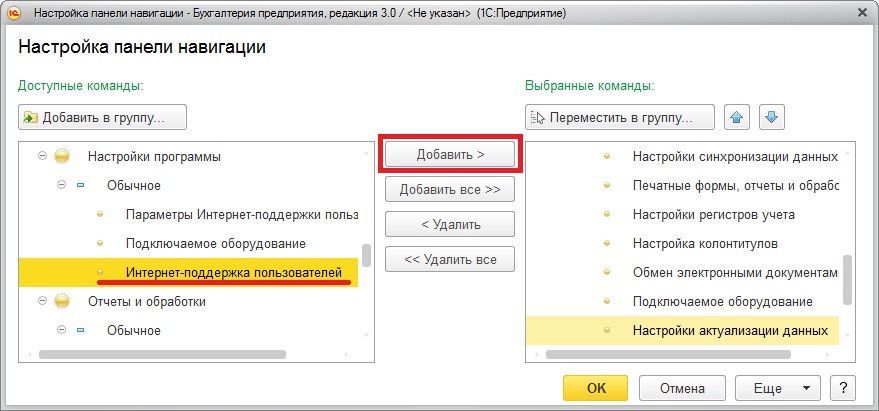 Настройка панели навигации - Бухгалтерия предприятия, редакция 3.0 / <Не указан> (1С:Предприятие)

Настройка панели навигации

Доступные команды:

Добавить в группу...

Настройки программы
Обычное
Параметры Интернет-поддержки польз
Подключаемое оборудование
Интернет-поддержка пользователей
Отчеты и обработки
Обычное

Добавить >
Добавить все >>
< Удалить
<< Удалить все

Выбранные команды:

Переместить в группу...

Настройки синхронизации данных
Печатные формы, отчеты и обрабо
Настройки регистров учета
Настройка колонтитулов
Обмен электронными документам
Подключаемое оборудование
Настройки актуализации данных

ОК
Отмена
Еще
?